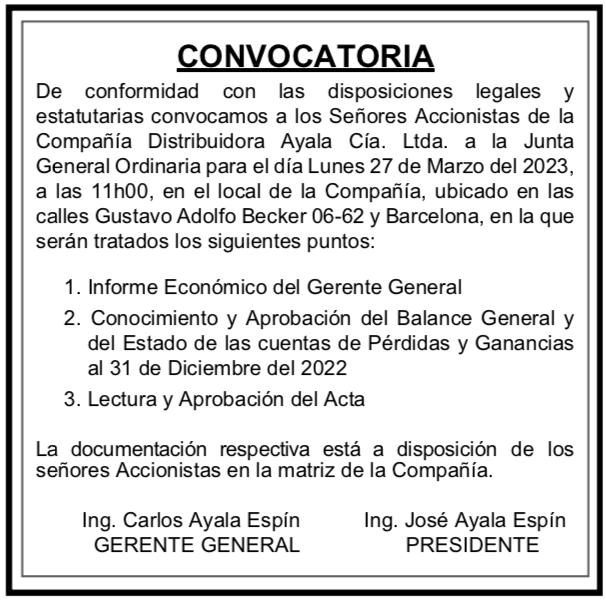 CONVOCATORIA

De conformidad con las disposiciones legales y estatutarias convocamos a los Señores Accionistas de la Compañía Distribuidora Ayala Cía. Ltda. a la Junta General Ordinaria para el día Lunes 27 de Marzo del 2023, a las 11h00, en el local de la Compañía, ubicado en las calles Gustavo Adolfo Becker 06-62 y Barcelona, en la que serán tratados los siguientes puntos:

1. Informe Económico del Gerente General
2. Conocimiento y Aprobación del Balance General y del Estado de las cuentas de Pérdidas y Ganancias al 31 de Diciembre del 2022
3. Lectura y Aprobación del Acta

La documentación respectiva está a disposición de los señores Accionistas en la matriz de la Compañía.

Ing. Carlos Ayala Espín
GERENTE GENERAL

Ing. José Ayala Espín
PRESIDENTE